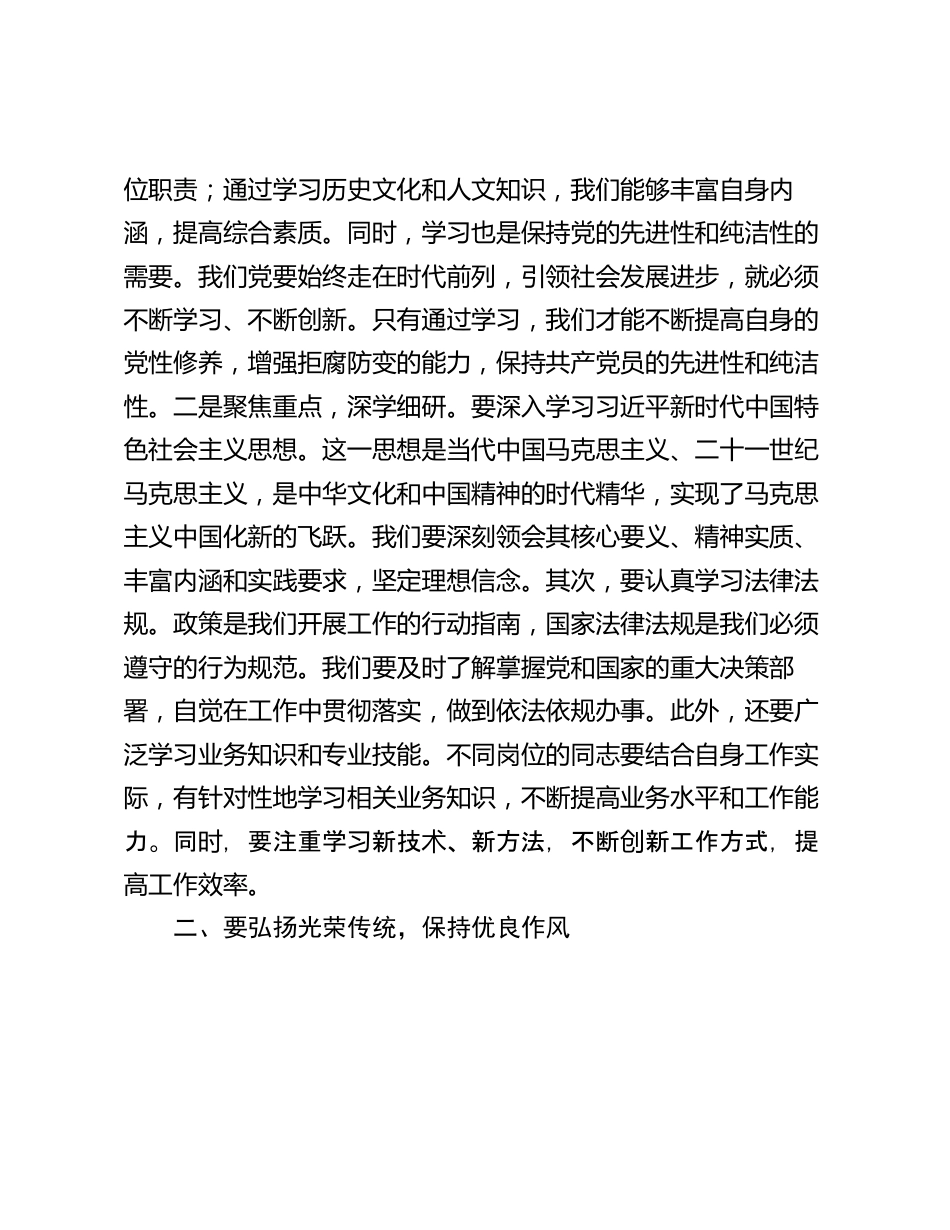 位职责；通过学习历史文化和人文知识，我们能够丰富自身内涵，提高综合素质。同时，学习也是保持党的先进性和纯洁性的需要。我们党要始终走在时代前列，引领社会发展进步，就必须不断学习、不断创新。只有通过学习，我们才能不断提高自身的党性修养，增强拒腐防变的能力，保持共产党员的先进性和纯洁性。二是聚焦重点，深学细研。要深入学习习近平新时代中国特色社会主义思想。这一思想是当代中国马克思主义、二十一世纪马克思主义，是中华文化和中国精神的时代精华，实现了马克思主义中国化新的飞跃。我们要深刻领会其核心要义、精神实质、丰富内涵和实践要求，坚定理想信念。其次，要认真学习法律法规。政策是我们开展工作的行动指南，国家法律法规是我们必须遵守的行为规范。我们要及时了解掌握党和国家的重大决策部署，自觉在工作中贯彻落实，做到依法依规办事。此外，还要广泛学习业务知识和专业技能。不同岗位的同志要结合自身工作实际，有针对性地学习相关业务知识，不断提高业务水平和工作能力。同时，要注重学习新技术、新方法，不断创新工作方式，提高工作效率。

二、要弘扬光荣传统，保持优良作风